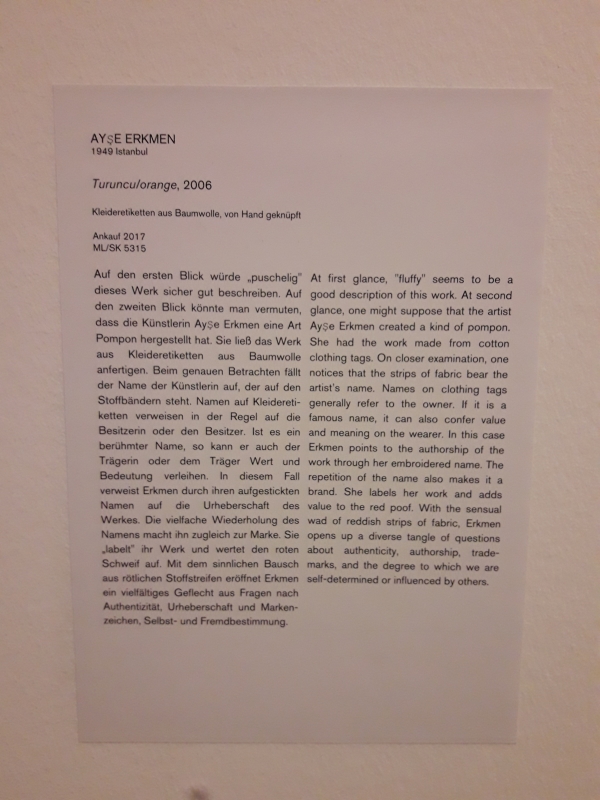 AYŞE ERKMEN
1949 Istanbul

Turuncu/orange, 2006

Kleideretiketten aus Baumwolle, von Hand geknüpft

Ankauf 2017
ML/SK 5315

Auf den ersten Blick würde „puschelig" dieses Werk sicher gut beschreiben. Auf den zweiten Blick könnte man vermuten, dass die Künstlerin Ayşe Erkmen eine Art Pompon hergestellt hat. Sie ließ das Werk aus Kleideretiketten aus Baumwolle anfertigen. Beim genauen Betrachten fällt der Name der Künstlerin auf, der auf den Stoffbändern steht. Namen auf Kleideretiketten verweisen in der Regel auf die Besitzerin oder den Besitzer. Ist es ein berühmter Name, so kann er auch der Trägerin oder dem Träger Wert und Bedeutung verleihen. In diesem Fall verweist Erkmen durch ihren aufgestickten Namen auf die Urheberschaft des Werkes. Die vielfache Wiederholung des Namens macht ihn zugleich zur Marke. Sie „labelt" ihr Werk und wertet den roten Schweif auf. Mit dem sinnlichen Bausch aus rötlichen Stoffstreifen eröffnet Erkmen ein vielfältiges Geflecht aus Fragen nach Authentizität, Urheberschaft und Markenzeichen, Selbst- und Fremdbestimmung.

At first glance, "fluffy" seems to be a good description of this work. At second glance, one might suppose that the artist Ayşe Erkmen created a kind of pompon. She had the work made from cotton clothing tags. On closer examination, one notices that the strips of fabric bear the artist's name. Names on clothing tags generally refer to the owner. If it is a famous name, it can also confer value and meaning on the wearer. In this case Erkmen points to the authorship of the work through her embroidered name. The repetition of the name also makes it a brand. She labels her work and adds value to the red poof. With the sensual wad of reddish strips of fabric, Erkmen opens up a diverse tangle of questions about authenticity, authorship, trademarks, and the degree to which we are self-determined or influenced by others.